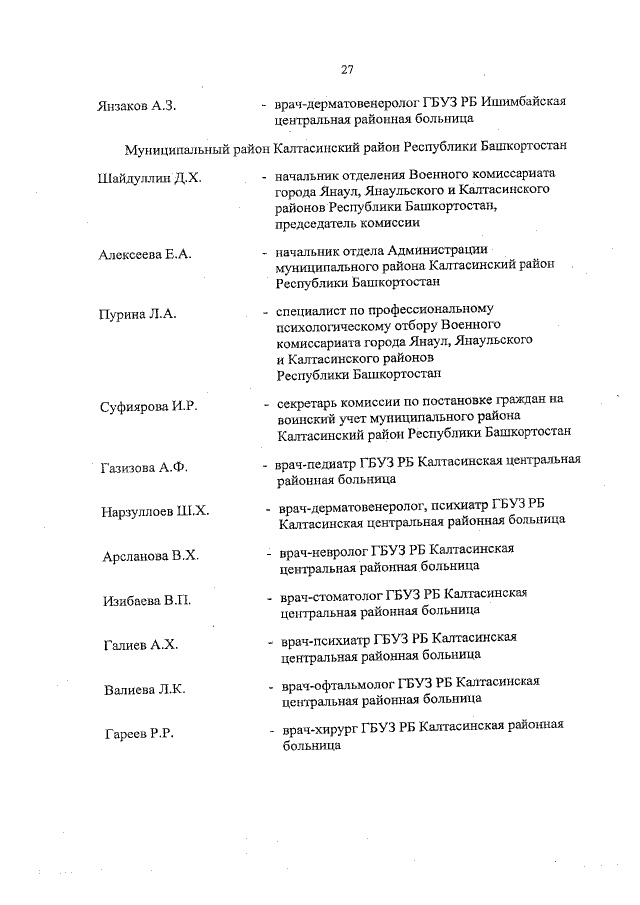 27

Янзаков А.З. - врач-дерматовенеролог ГБУЗ РБ Ишимбайская центральная районная больница

Муниципальный район Калтасинский район Республики Башкортостан

Шайдуллин Д.Х. - начальник отделения Военного комиссариата города Янаул, Янаульского и Калтасинского районов Республики Башкортостан, председатель комиссии

Алексеева Е.А. - начальник отдела Администрации муниципального района Калтасинский район Республики Башкортостан

Пурина Л.А. - специалист по профессиональному психологическому отбору Военного комиссариата города Янаул, Янаульского и Калтасинского районов Республики Башкортостан

Суфиярова И.Р. - секретарь комиссии по постановке граждан на воинский учет муниципального района Калтасинский район Республики Башкортостан

Газизова А.Ф. - врач-педиатр ГБУЗ РБ Калтасинская центральная районная больница

Нарзуллоев Ш.Х. - врач-дерматовенеролог, психиатр ГБУЗ РБ Калтасинская центральная районная больница

Арсланова В.Х. - врач-невролог ГБУЗ РБ Калтасинская центральная районная больница

Изибаева В.П. - врач-стоматолог ГБУЗ РБ Калтасинская центральная районная больница

Галиев А.Х. - врач-психиатр ГБУЗ РБ Калтасинская центральная районная больница

Валиева Л.К. - врач-офтальмолог ГБУЗ РБ Калтасинская центральная районная больница

Гареев Р.Р. - врач-хирург ГБУЗ РБ Калтасинская районная больница